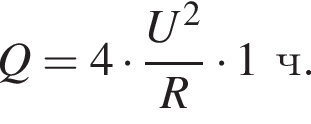 $Q = 4 \cdot \frac{U^2}{R} \cdot 1$ ч.